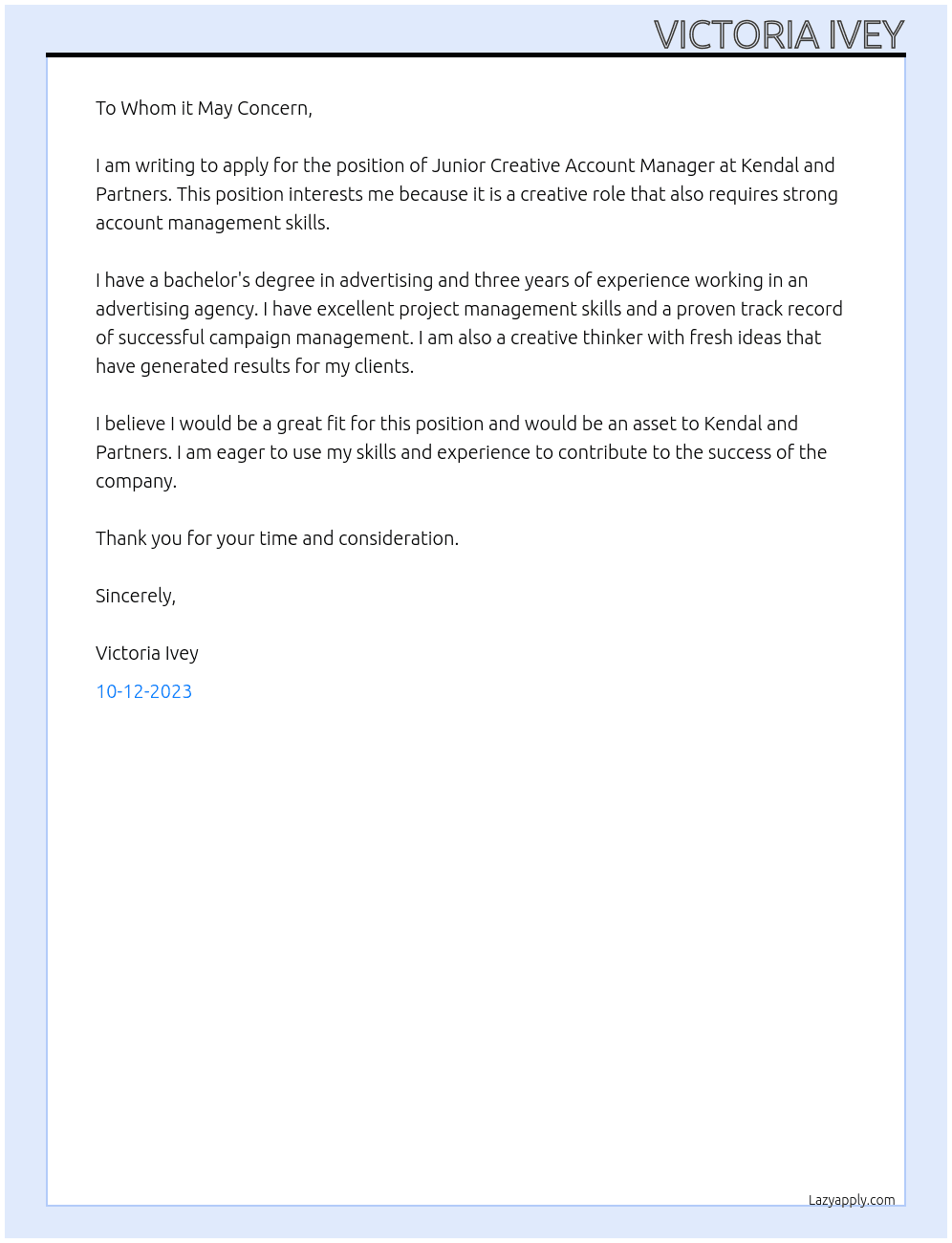 VICTORIA IVEY

To Whom it May Concern,

I am writing to apply for the position of Junior Creative Account Manager at Kendal and Partners. This position interests me because it is a creative role that also requires strong account management skills.

I have a bachelor's degree in advertising and three years of experience working in an advertising agency. I have excellent project management skills and a proven track record of successful campaign management. I am also a creative thinker with fresh ideas that have generated results for my clients.

I believe I would be a great fit for this position and would be an asset to Kendal and Partners. I am eager to use my skills and experience to contribute to the success of the company.

Thank you for your time and consideration.

Sincerely,

Victoria Ivey

10-12-2023

Lazyapply.com